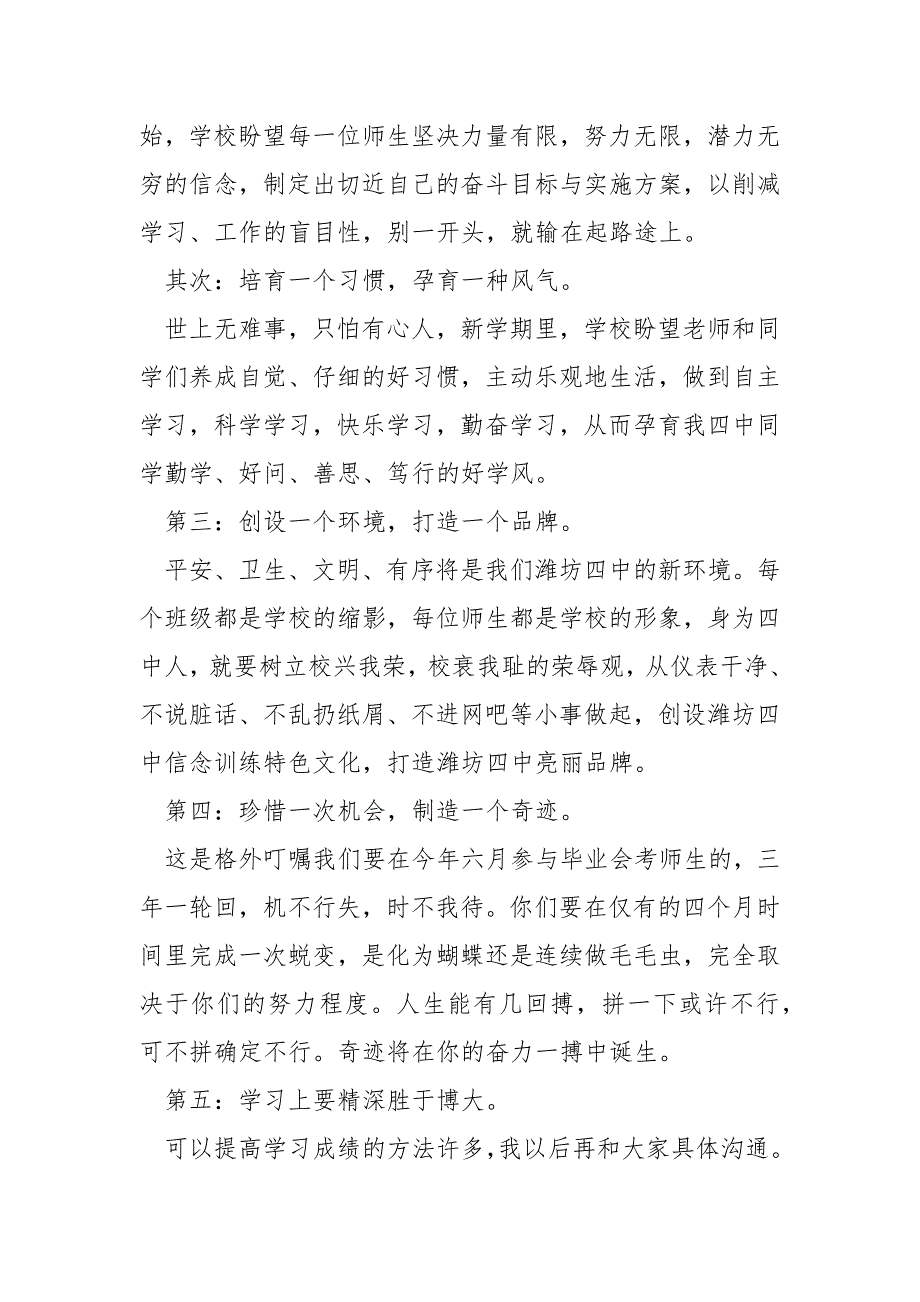 始，学校盼望每一位师生坚决力量有限，努力无限，潜力无穷的信念，制定出切近自己的奋斗目标与实施方案，以削减学习、工作的盲目性，别一开头，就输在起路途上。

其次：培育一个习惯，孕育一种风气。

世上无难事，只怕有心人，新学期里，学校盼望老师和同学们养成自觉、仔细的好习惯，主动乐观地生活，做到自主学习，科学学习，快乐学习，勤奋学习，从而孕育我四中同学勤学、好问、善思、笃行的好学风。

第三：创设一个环境，打造一个品牌。

平安、卫生、文明、有序将是我们潍坊四中的新环境。每个班级都是学校的缩影，每位师生都是学校的形象，身为四中人，就要树立校兴我荣，校衰我耻的荣辱观，从仪表干净、不说脏话、不乱扔纸屑、不进网吧等小事做起，创设潍坊四中信念训练特色文化，打造潍坊四中亮丽品牌。

第四：珍惜一次机会，制造一个奇迹。

这是格外叮嘱我们要在今年六月参与毕业会考师生的，三年一轮回，机不行失，时不我待。你们要在仅有的四个月时间里完成一次蜕变，是化为蝴蝶还是连续做毛毛虫，完全取决于你们的努力程度。人生能有几回搏，拼一下或许不行，可不拼确定不行。奇迹将在你的奋力一搏中诞生。

第五：学习上要精深胜于博大。

可以提高学习成绩的方法许多，我以后再和大家具体沟通。